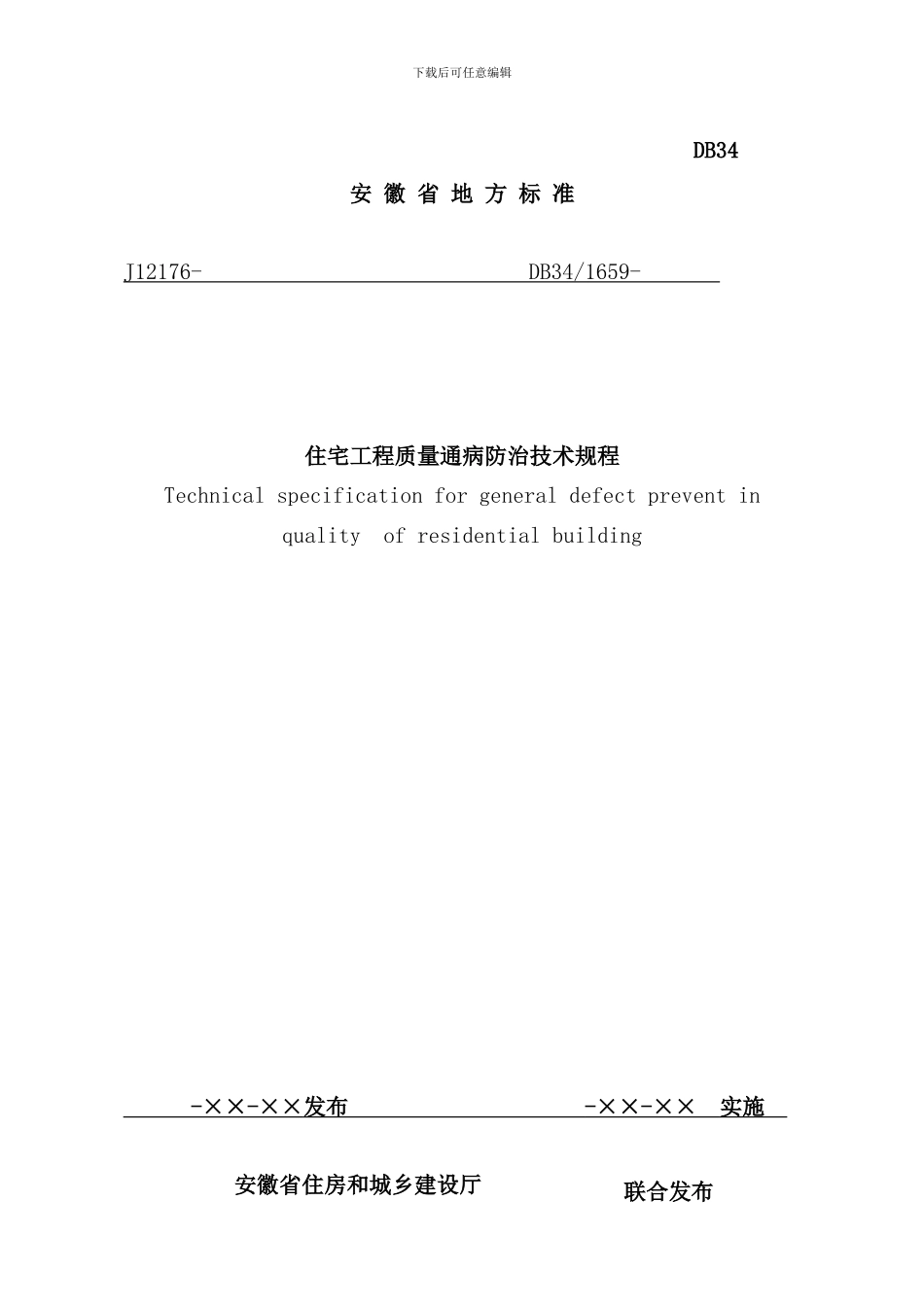 下载后可任意编辑

DB34

安 徽 省 地 方 标 准

J12176- DB34/1659-

住宅工程质量通病防治技术规程

Technical specification for general defect prevent in quality of residential building

-××-××发布 -××-×× 实施

安徽省住房和城乡建设厅 联合发布